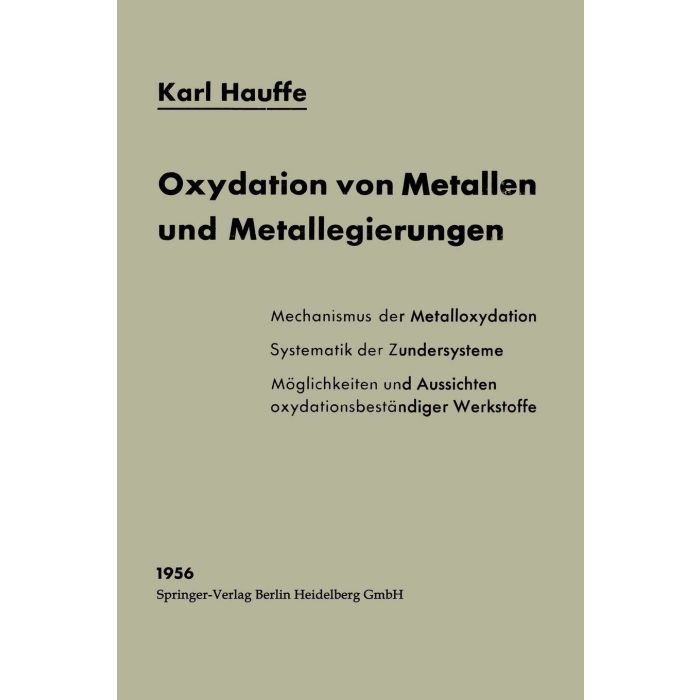 Karl Hauffe

Oxydation von Metallen und Metallegierungen

Mechanismus der Metalloxydation

Systematik der Zundersysteme

Möglichkeiten und Aussichten oxydationsbeständiger Werkstoffe

1956
Springer-Verlag Berlin Heidelberg GmbH